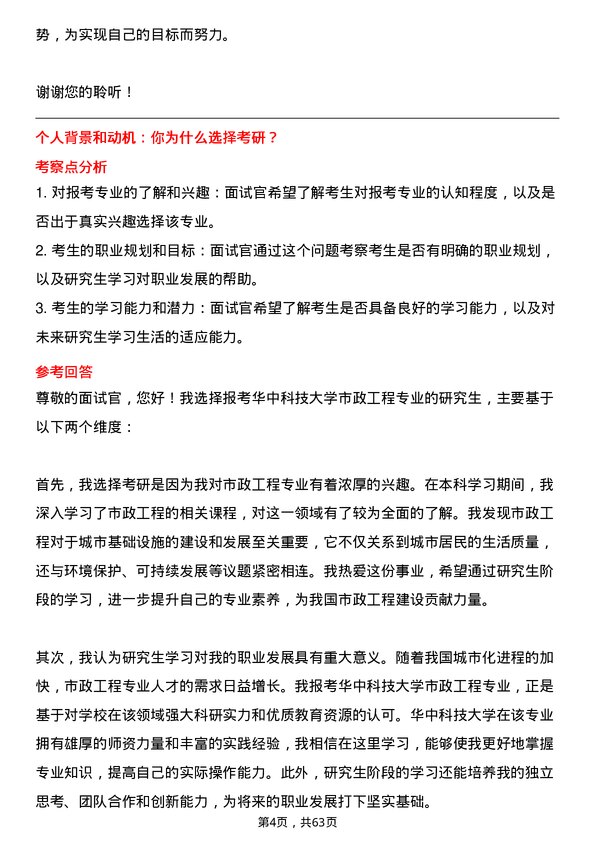 势，为实现自己的目标而努力。

谢谢您的聆听！

个人背景和动机：你为什么选择考研？

考察点分析

1. 对报考专业的了解和兴趣：面试官希望了解考生对报考专业的认知程度，以及是否出于真实兴趣选择该专业。

2. 考生的职业规划和目标：面试官通过这个问题考察考生是否有明确的职业规划，以及研究生学习对职业发展的帮助。

3. 考生的学习能力和潜力：面试官希望了解考生是否具备良好的学习能力，以及对未来研究生学习生活的适应能力。

参考回答

尊敬的面试官，您好！我选择报考华中科技大学市政工程专业的研究生，主要基于以下两个维度：

首先，我选择考研是因为我对市政工程专业有着浓厚的兴趣。在本科学习期间，我深入学习了市政工程的相关课程，对这一领域有了较为全面的了解。我发现市政工程对于城市基础设施的建设和发展至关重要，它不仅关系到城市居民的生活质量，还与环境保护、可持续发展等议题紧密相连。我热爱这份事业，希望通过研究生阶段的学习，进一步提升自己的专业素养，为我国市政工程建设贡献力量。

其次，我认为研究生学习对我的职业发展具有重大意义。随着我国城市化进程的加快，市政工程专业人才的需求日益增长。我报考华中科技大学市政工程专业，正是基于对学校在该领域强大科研实力和优质教育资源的认可。华中科技大学在该专业拥有雄厚的师资力量和丰富的实践经验，我相信在这里学习，能够使我更好地掌握专业知识，提高自己的实际操作能力。此外，研究生阶段的学习还能培养我的独立思考、团队合作和创新能力，为将来的职业发展打下坚实基础。

第4页，共63页